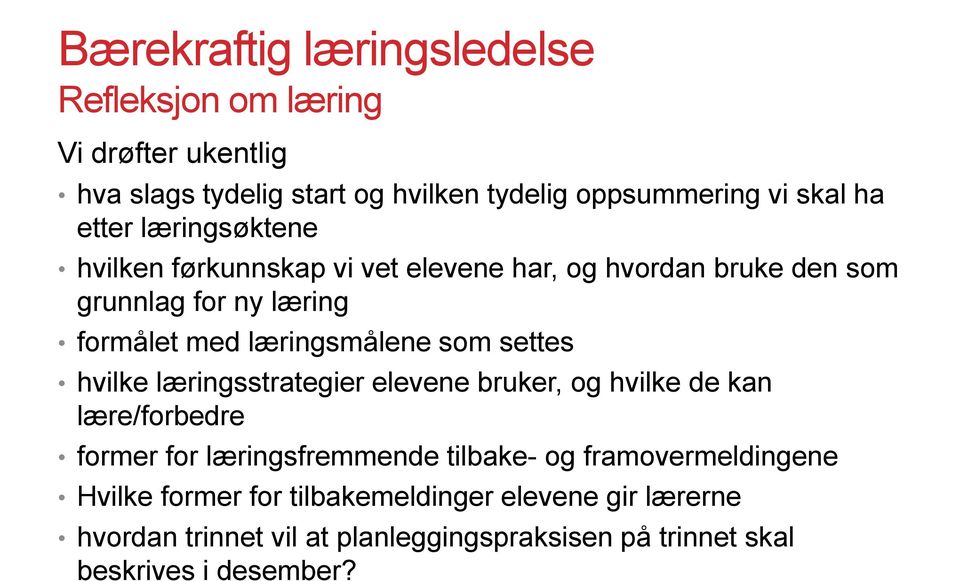 Bærekraftig læringsledelse
Refleksjon om læring

Vi drøfter ukentlig

• hva slags tydelig start og hvilken tydelig oppsummering vi skal ha etter læringsøktene
• hvilken førkunnskap vi vet elevene har, og hvordan bruke den som grunnlag for ny læring
• formålet med læringsmålene som settes
• hvilke læringsstrategier elevene bruker, og hvilke de kan lære/forbedre
• former for læringsfremmende tilbake- og framovermeldingene
• Hvilke former for tilbakemeldinger elevene gir lærerne
• hvordan trinnet vil at planleggingspraksisen på trinnet skal beskrives i desember?